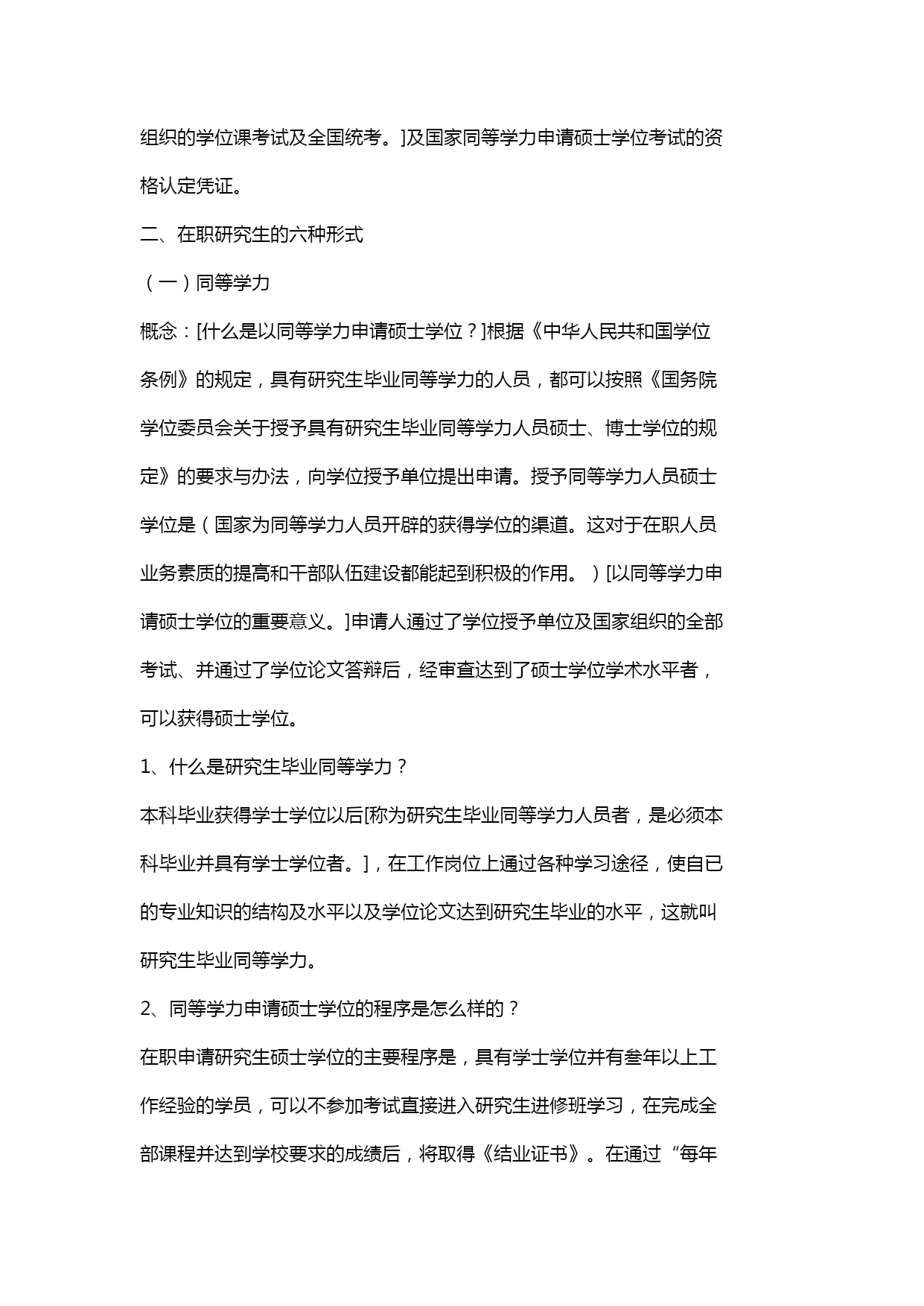 组织的学位课考试及全国统考。]及国家同等学力申请硕士学位考试的资格认定凭证。

二、在职研究生的六种形式

（一）同等学力

概念：[什么是以同等学力申请硕士学位？]根据《中华人民共和国学位条例》的规定，具有研究生毕业同等学力的人员，都可以按照《国务院学位委员会关于授予具有研究生毕业同等学力人员硕士、博士学位的规定》的要求与办法，向学位授予单位提出申请。授予同等学力人员硕士学位是（国家为同等学力人员开辟的获得学位的渠道。这对于在职人员业务素质的提高和干部队伍建设都能起到积极的作用。）[以同等学力申请硕士学位的重要意义。]申请人通过了学位授予单位及国家组织的全部考试、并通过了学位论文答辩后，经审查达到了硕士学位学术水平者，可以获得硕士学位。

1、什么是研究生毕业同等学力？

本科毕业获得学士学位以后[称为研究生毕业同等学力人员者，是必须本科毕业并具有学士学位者。]，在工作岗位上通过各种学习途径，使自已的专业知识的结构及水平以及学位论文达到研究生毕业的水平，这就叫研究生毕业同等学力。

2、同等学力申请硕士学位的程序是怎么样的？

在职申请研究生硕士学位的主要程序是，具有学士学位并有叁年以上工作经验的学员，可以不参加考试直接进入研究生进修班学习，在完成全部课程并达到学校要求的成绩后，将取得《结业证书》。在通过“每年